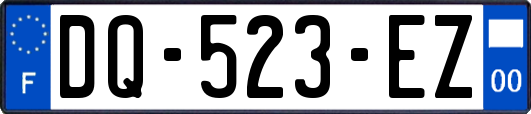 F
DQ-523-EZ
00